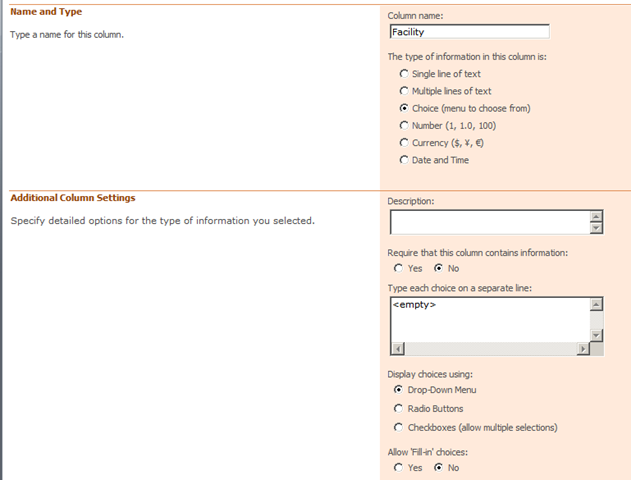 Name and Type

Type a name for this column.

Column name:

Facility

The type of information in this column is:

Single line of text

Multiple lines of text

Choice (menu to choose from)

Number (1, 1.0, 100)

Currency ($, ¥, €)

Date and Time

Additional Column Settings

Specify detailed options for the type of information you selected.

Description:

Require that this column contains information:

Yes No

Type each choice on a separate line:

<empty>

Display choices using:

Drop-Down Menu

Radio Buttons

Checkboxes (allow multiple selections)

Allow 'Fill-in' choices:

Yes No